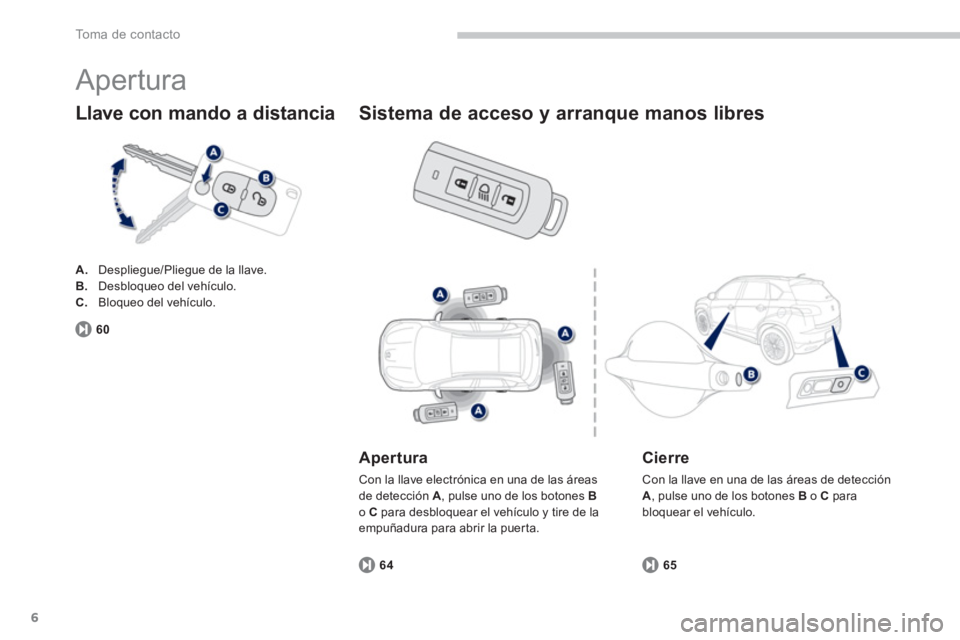 Toma de contacto

Apertura

Llave con mando a distancia

A
B
C

A. Despliegue/Pliegue de la llave.
B. Desbloqueo del vehículo.
C. Bloqueo del vehículo.

60

Sistema de acceso y arranque manos libres

A
A
A
B
C

Apertura

Con la llave electrónica en una de las áreas de detección A, pulse uno de los botones B o C para desbloquear el vehículo y tire de la empuñadura para abrir la puerta.

64

Cierre

Con la llave en una de las áreas de detección A, pulse uno de los botones B o C para bloquear el vehículo.

65

6

carmanualsonline.info